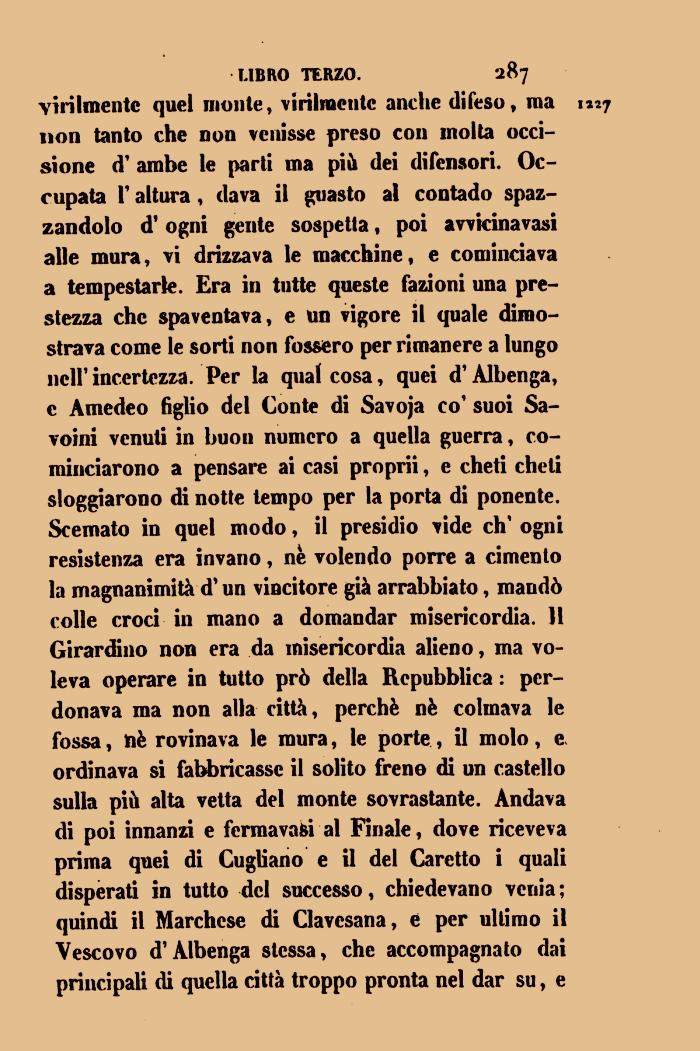 LIBRO TERZO. 287

virilmente quel monte, virilmente anche difeso, ma non tanto che non venisse preso con molta occisione d' ambe le parti ma più dei difensori. Occupata l' altura, dava il guasto al contado spazzandolo d' ogni gente sospetta, poi avvicinavasi alle mura, vi drizzava le macchine, e cominciava a tempestarle. Era in tutte queste fazioni una prestezza che spaventava, e un vigore il quale dimostrava come le sorti non fossero per rimanere a lungo nell' incertezza. Per la qual cosa, quei d' Albenga, e Amedeo figlio del Conte di Savoja co' suoi Savoini venuti in buon numero a quella guerra, cominciarono a pensare ai casi proprii, e cheti cheti sloggiarono di notte tempo per la porta di ponente. Scemato in quel modo, il presidio vide ch' ogni resistenza era invano, nè volendo porre a cimento la magnanimità d' un vincitore già arrabbiato, mandò colle croci in mano a domandar misericordia. Il Girardino non era da misericordia alieno, ma voleva operare in tutto prò della Repubblica: perdonava ma non alla città, perchè nè colmava le fossa, nè rovinava le mura, le porte, il molo, e ordinava si fabbricasse il solito freno di un castello sulla più alta vetta del monte sovrastante. Andava di poi innanzi e fermavasi al Finale, dove riceveva prima quei di Cugliano e il del Caretto i quali disperati in tutto del successo, chiedevano venia; quindi il Marchese di Clavesana, e per ultimo il Vescovo d' Albenga stessa, che accompagnato dai principali di quella città troppo pronta nel dar su, e

1227